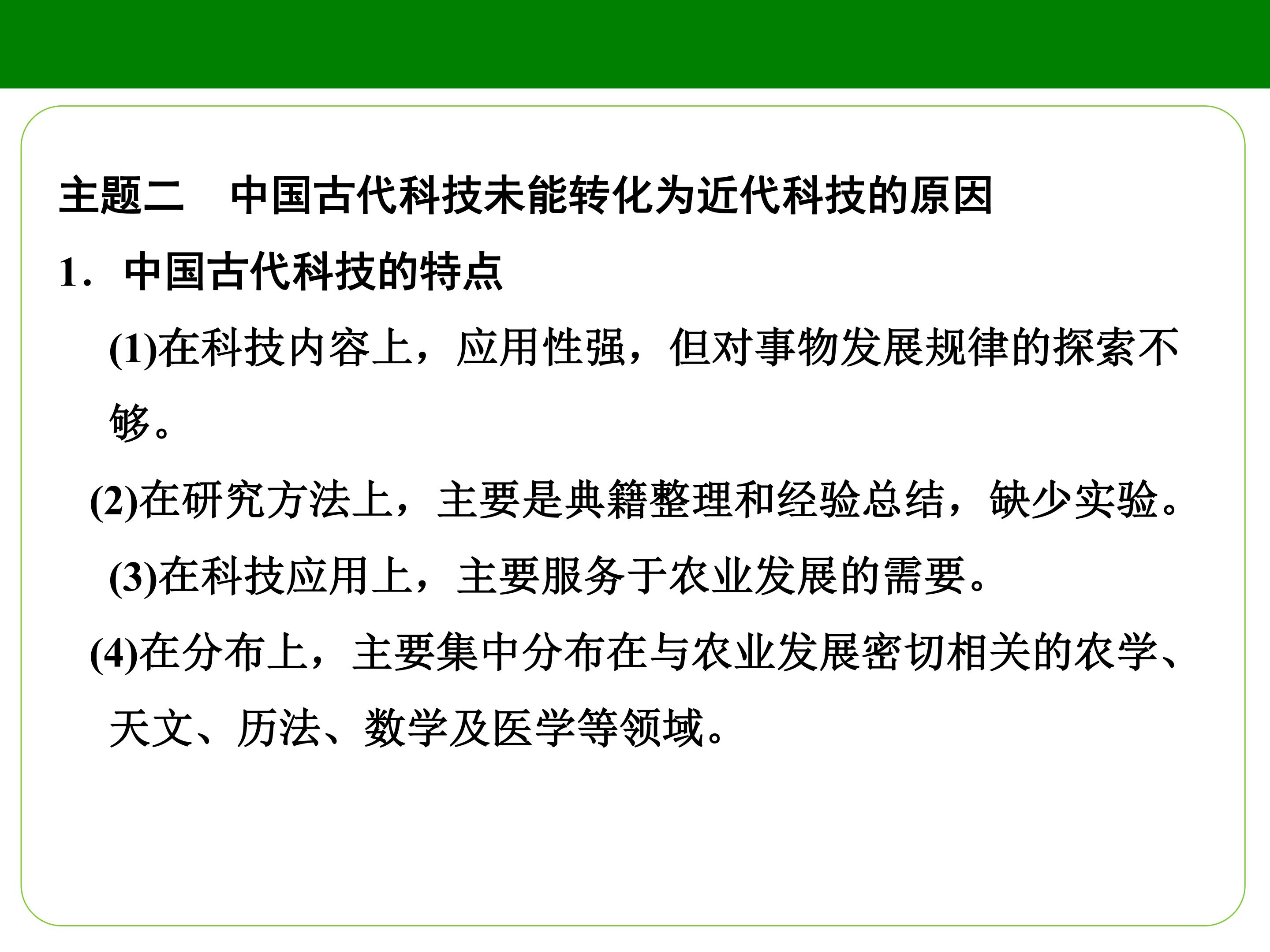 主题二 中国古代科技未能转化为近代科技的原因

1.中国古代科技的特点

(1)在科技内容上，应用性强，但对事物发展规律的探索不够。

(2)在研究方法上，主要是典籍整理和经验总结，缺少实验。

(3)在科技应用上，主要服务于农业发展的需要。

(4)在分布上，主要集中分布在与农业发展密切相关的农学、天文、历法、数学及医学等领域。